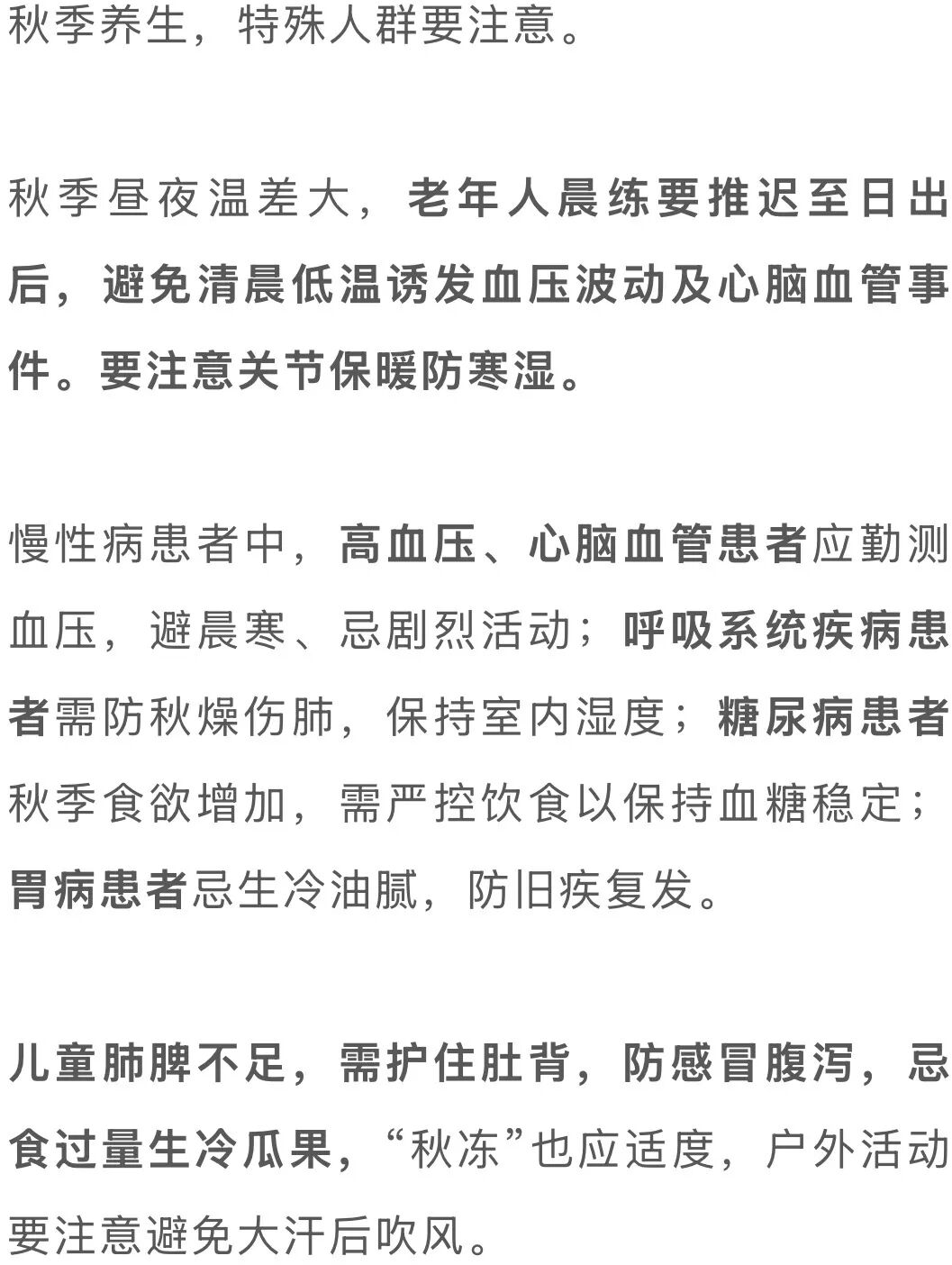 秋季养生，特殊人群要注意。

秋季昼夜温差大，老年人晨练要推迟至日出后，避免清晨低温诱发血压波动及心脑血管事件。要注意关节保暖防寒湿。

慢性病患者中，高血压、心脑血管患者应勤测血压，避晨寒、忌剧烈活动；呼吸系统疾病患者需防秋燥伤肺，保持室内湿度；糖尿病患者秋季食欲增加，需严控饮食以保持血糖稳定；胃病患者忌生冷油腻，防旧疾复发。

儿童肺脾不足，需护住肚背，防感冒腹泻，忌食过量生冷瓜果，“秋冻”也应适度，户外活动要注意避免大汗后吹风。